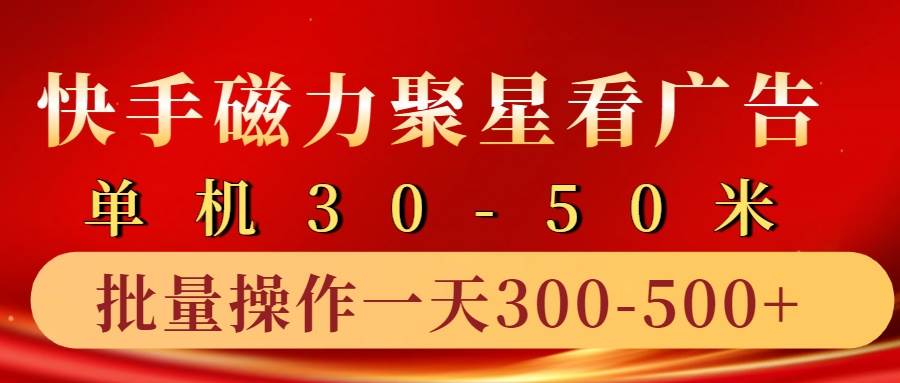 快手磁力聚星看广告

单机30-50米

批量操作一天300-500+